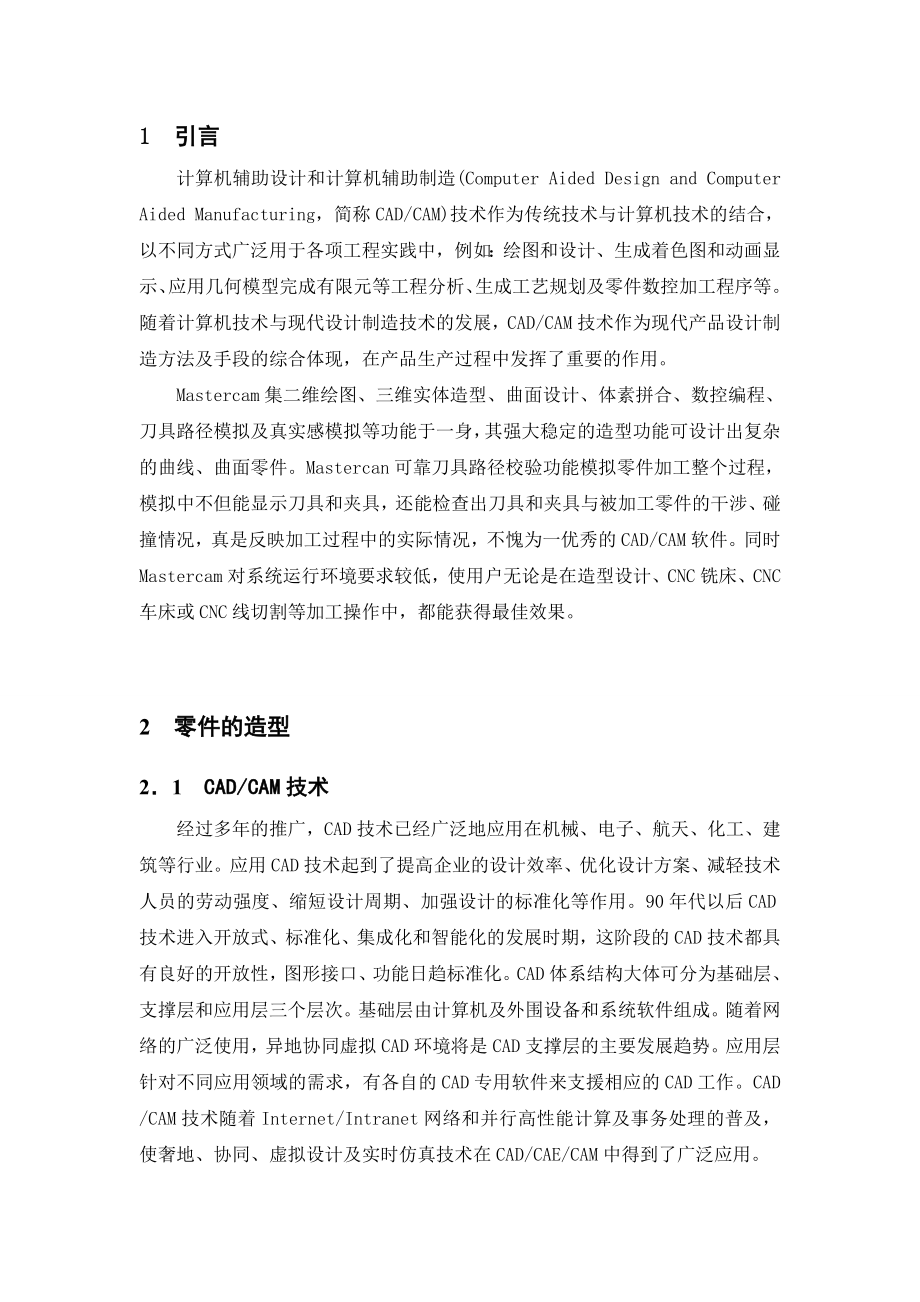 1　引言

计算机辅助设计和计算机辅助制造(Computer Aided Design and Computer Aided Manufacturing，简称 CAD/CAM)技术作为传统技术与计算机技术的结合，以不同方式广泛用于各项工程实践中，例如：绘图和设计、生成着色图和动画显示、应用几何模型完成有限元等工程分析、生成工艺规划及零件数控加工程序等。随着计算机技术与现代设计制造技术的发展，CAD/CAM 技术作为现代产品设计制造方法及手段的综合体现，在产品生产过程中发挥了重要的作用。

Mastercam 集二维绘图、三维实体造型、曲面设计、体素拼合、数控编程、刀具路径模拟及真实感模拟等功能于一身，其强大稳定的造型功能可设计出复杂的曲线、曲面零件。Mastercan 可靠刀具路径校验功能模拟零件加工整个过程，模拟中不但能显示刀具和夹具，还能检查出刀具和夹具与被加工零件的干涉、碰撞情况，真是反映加工过程中的实际情况，不愧为一优秀的 CAD/CAM 软件。同时 Mastercam 对系统运行环境要求较低，使用户无论是在造型设计、CNC 铣床、CNC 车床或 CNC 线切割等加工操作中，都能获得最佳效果。

2　零件的造型

2．1　CAD/CAM 技术

经过多年的推广，CAD 技术已经广泛地应用在机械、电子、航天、化工、建筑等行业。应用 CAD 技术起到了提高企业的设计效率、优化设计方案、减轻技术人员的劳动强度、缩短设计周期、加强设计的标准化等作用。90 年代以后 CAD 技术进入开放式、标准化、集成化和智能化的发展时期，这阶段的 CAD 技术都具有良好的开放性，图形接口、功能日趋标准化。CAD 体系结构大体可分为基础层、支撑层和应用层三个层次。基础层由计算机及外围设备和系统软件组成。随着网络的广泛使用，异地协同虚拟 CAD 环境将是 CAD 支撑层的主要发展趋势。应用层针对不同应用领域的需求，有各自的 CAD 专用软件来支援相应的 CAD 工作。CAD/CAM 技术随着 Internet/Intranet 网络和并行高性能计算及事务处理的普及，使奢地、协同、虚拟设计及实时仿真技术在 CAD/CAE/CAM 中得到了广泛应用。